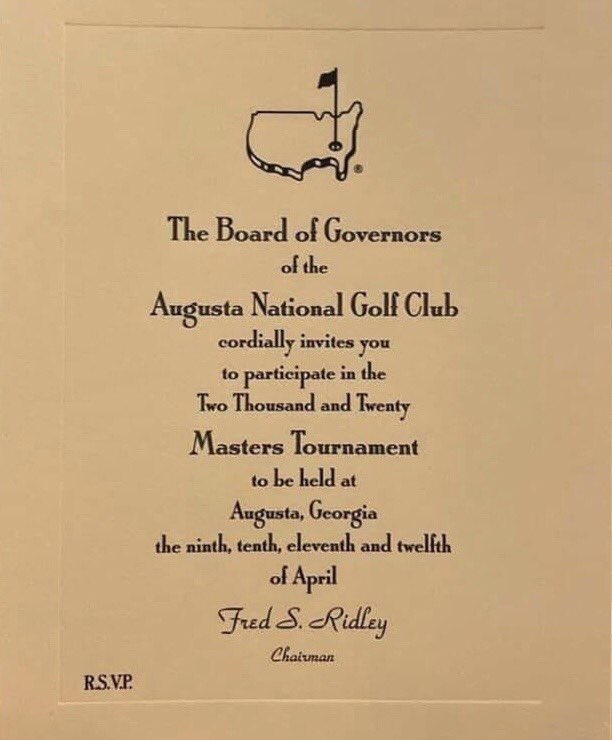 ®

The Board of Governors
of the
Augusta National Golf Club
cordially invites you
to participate in the
Two Thousand and Twenty
Masters Tournament
to be held at
Augusta, Georgia
the ninth, tenth, eleventh and twelfth
of April

Fred S. Ridley
Chairman

R.S.V.P.